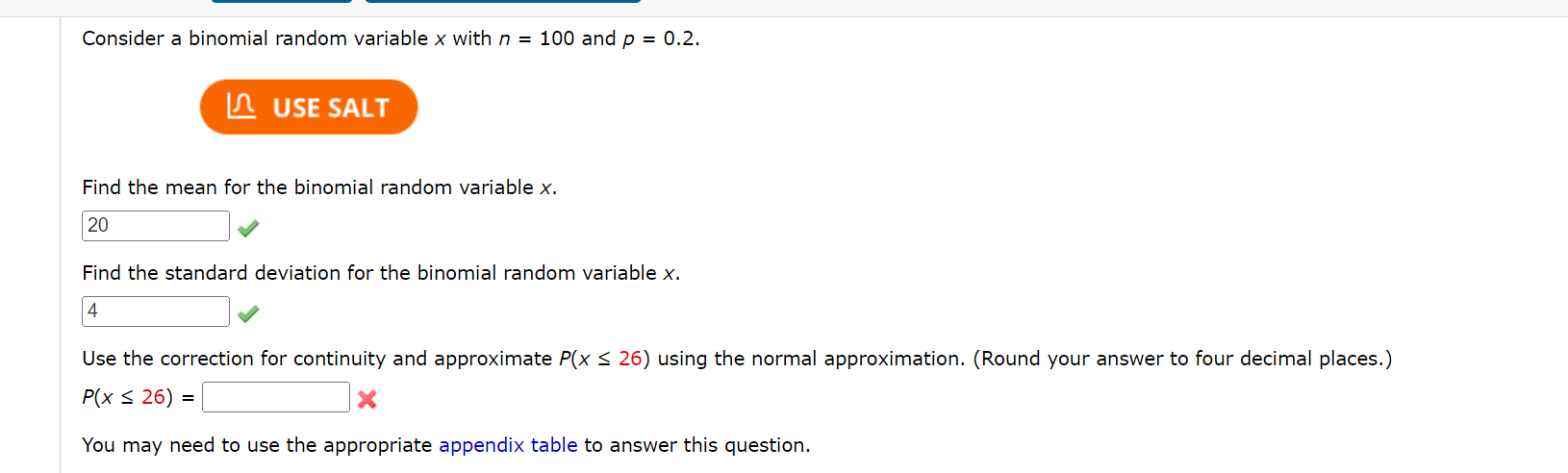 Consider a binomial random variable $x$ with $n = 100$ and $p = 0.2$.

USE SALT

Find the mean for the binomial random variable $x$.

20

Find the standard deviation for the binomial random variable $x$.

4

Use the correction for continuity and approximate $P(x \leq 26)$ using the normal approximation. (Round your answer to four decimal places.)

$P(x \leq 26) =$

You may need to use the appropriate appendix table to answer this question.